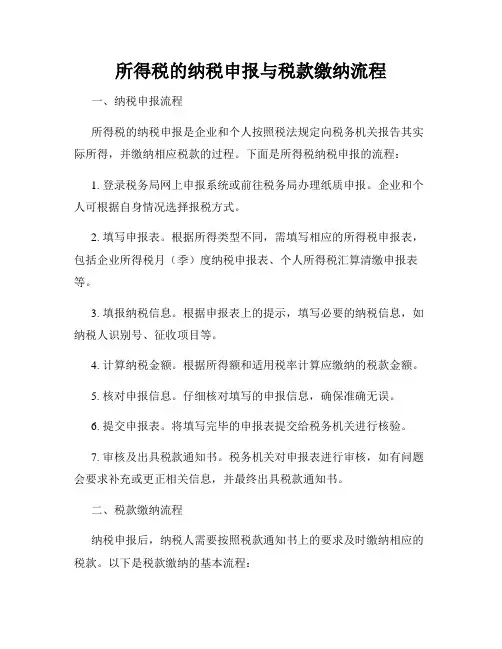 所得税的纳税申报与税款缴纳流程

一、纳税申报流程

所得税的纳税申报是企业和个人按照税法规定向税务机关报告其实际所得，并缴纳相应税款的过程。下面是所得税纳税申报的流程：

1. 登录税务局网上申报系统或前往税务局办理纸质申报。企业和个人可根据自身情况选择报税方式。

2. 填写申报表。根据所得类型不同，需填写相应的所得税申报表，包括企业所得税月（季）度纳税申报表、个人所得税汇算清缴申报表等。

3. 填报纳税信息。根据申报表上的提示，填写必要的纳税信息，如纳税人识别号、征收项目等。

4. 计算纳税金额。根据所得额和适用税率计算应缴纳的税款金额。

5. 核对申报信息。仔细核对填写的申报信息，确保准确无误。

6. 提交申报表。将填写完毕的申报表提交给税务机关进行核验。

7. 审核及出具税款通知书。税务机关对申报表进行审核，如有问题会要求补充或更正相关信息，并最终出具税款通知书。

二、税款缴纳流程

纳税申报后，纳税人需要按照税款通知书上的要求及时缴纳相应的税款。以下是税款缴纳的基本流程：